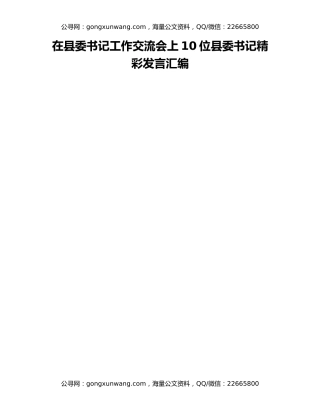 公寻网：gongxunwang.com，海量公文资料，QQ/微信：22665800

在县委书记工作交流会上 10 位县委书记精彩发言汇编

公寻网：gongxunwang.com，海量公文资料，QQ/微信：22665800